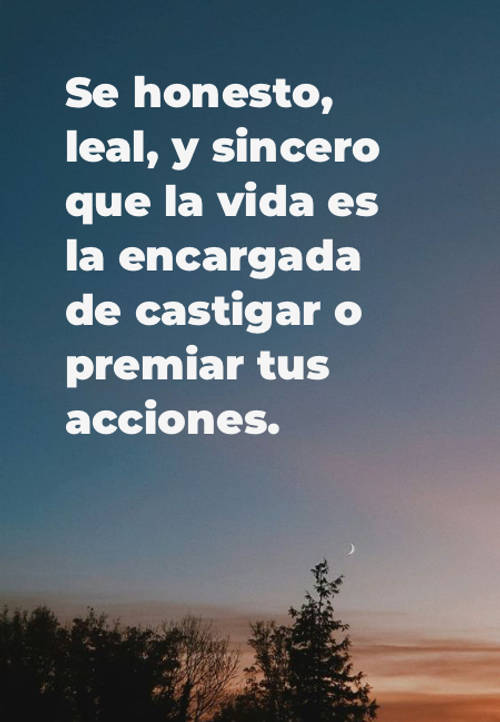 Se honesto, leal, y sincero que la vida es la encargada de castigar o premiar tus acciones.